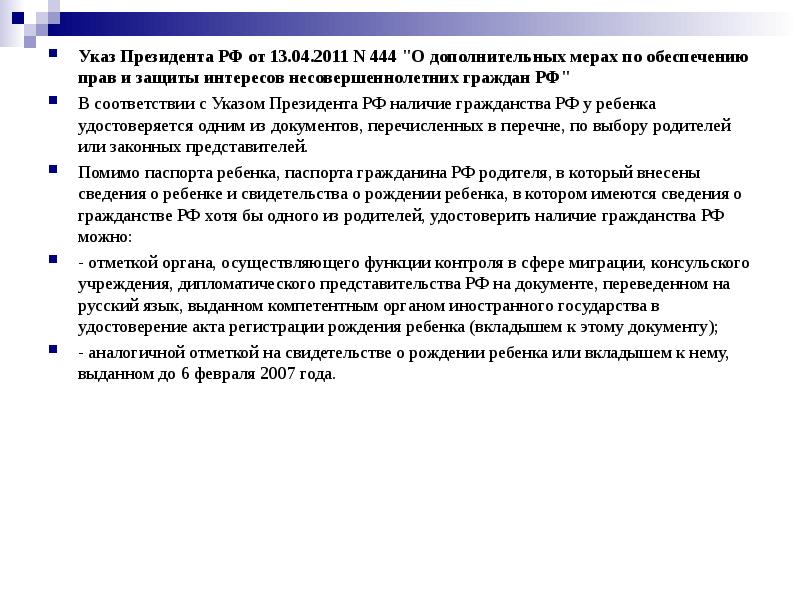 Указ Президента РФ от 13.04.2011 N 444 "О дополнительных мерах по обеспечению прав и защиты интересов несовершеннолетних граждан РФ"

В соответствии с Указом Президента РФ наличие гражданства РФ у ребенка удостоверяется одним из документов, перечисленных в перечне, по выбору родителей или законных представителей.

Помимо паспорта ребенка, паспорта гражданина РФ родителя, в который внесены сведения о ребенке и свидетельства о рождении ребенка, в котором имеются сведения о гражданстве РФ хотя бы одного из родителей, удостоверить наличие гражданства РФ можно:

- отметкой органа, осуществляющего функции контроля в сфере миграции, консульского учреждения, дипломатического представительства РФ на документе, переведенном на русский язык, выданном компетентным органом иностранного государства в удостоверение акта регистрации рождения ребенка (вкладышем к этому документу);

- аналогичной отметкой на свидетельстве о рождении ребенка или вкладышем к нему, выданном до 6 февраля 2007 года.